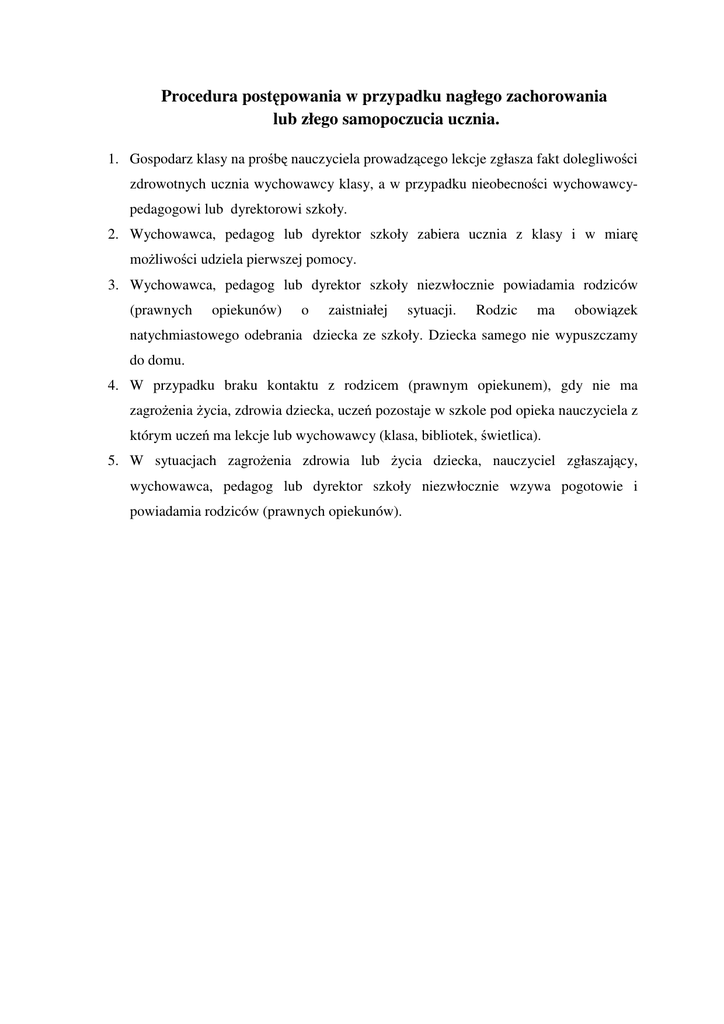 Procedura postępowania w przypadku nagłego zachorowania lub złego samopoczucia ucznia.

1. Gospodarz klasy na prośbę nauczyciela prowadzącego lekcje zgłasza fakt dolegliwości zdrowotnych ucznia wychowawcy klasy, a w przypadku nieobecności wychowawcy-pedagogowi lub dyrektorowi szkoły.
2. Wychowawca, pedagog lub dyrektor szkoły zabiera ucznia z klasy i w miarę możliwości udziela pierwszej pomocy.
3. Wychowawca, pedagog lub dyrektor szkoły niezwłocznie powiadamia rodziców (prawnych opiekunów) o zaistniałej sytuacji. Rodzic ma obowiązek natychmiastowego odebrania dziecka ze szkoły. Dziecka samego nie wypuszczamy do domu.
4. W przypadku braku kontaktu z rodzicem (prawnym opiekunem), gdy nie ma zagrożenia życia, zdrowia dziecka, uczeń pozostaje w szkole pod opieka nauczyciela z którym uczeń ma lekcje lub wychowawcy (klasa, bibliotek, świetlica).
5. W sytuacjach zagrożenia zdrowia lub życia dziecka, nauczyciel zgłaszający, wychowawca, pedagog lub dyrektor szkoły niezwłocznie wzywa pogotowie i powiadamia rodziców (prawnych opiekunów).